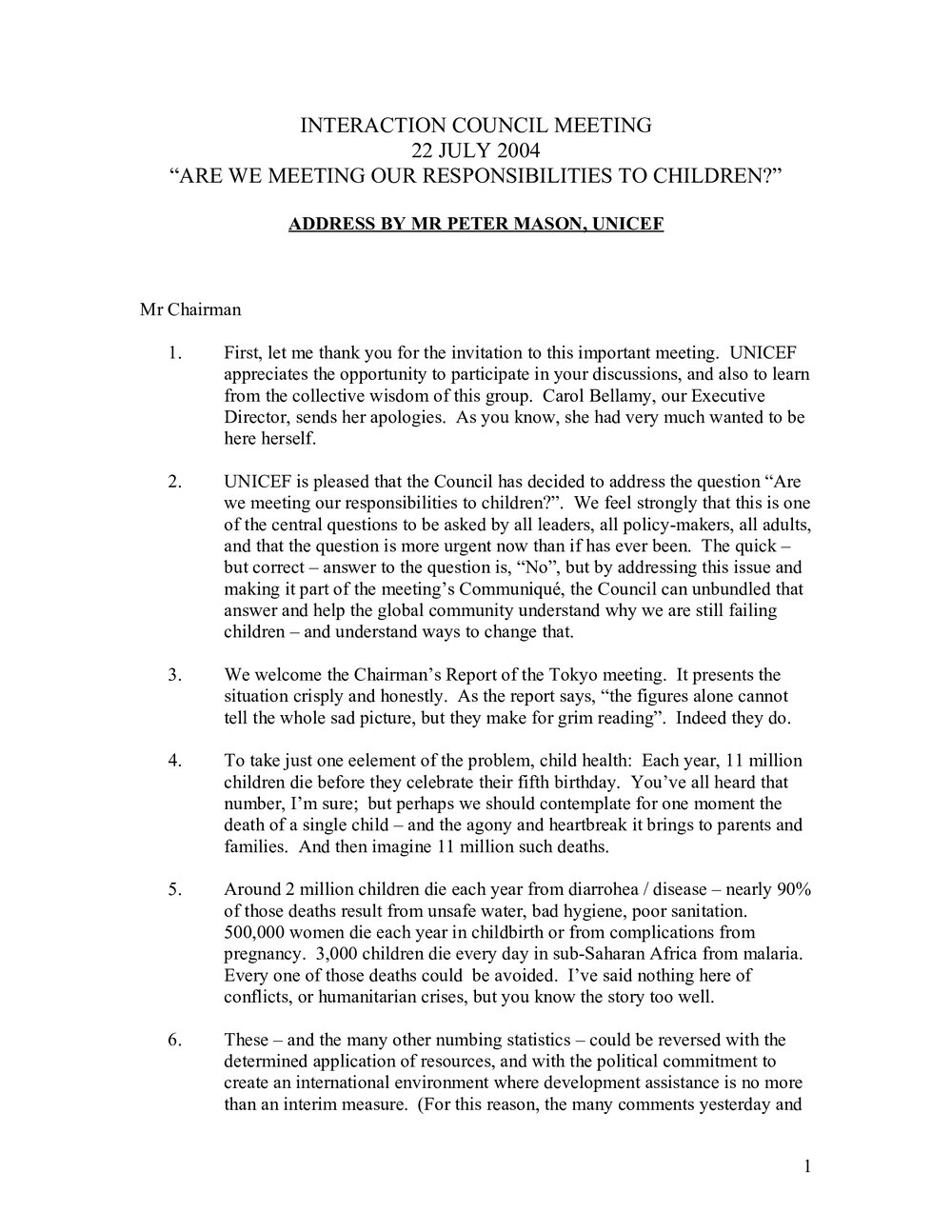 INTERACTION COUNCIL MEETING
22 JULY 2004
“ARE WE MEETING OUR RESPONSIBILITIES TO CHILDREN?”

ADDRESS BY MR PETER MASON, UNICEF

Mr Chairman

1. First, let me thank you for the invitation to this important meeting. UNICEF appreciates the opportunity to participate in your discussions, and also to learn from the collective wisdom of this group. Carol Bellamy, our Executive Director, sends her apologies. As you know, she had very much wanted to be here herself.

2. UNICEF is pleased that the Council has decided to address the question “Are we meeting our responsibilities to children?”. We feel strongly that this is one of the central questions to be asked by all leaders, all policy-makers, all adults, and that the question is more urgent now than if has ever been. The quick – but correct – answer to the question is, “No”, but by addressing this issue and making it part of the meeting’s Communiqué, the Council can unbundled that answer and help the global community understand why we are still failing children – and understand ways to change that.

3. We welcome the Chairman’s Report of the Tokyo meeting. It presents the situation crisply and honestly. As the report says, “the figures alone cannot tell the whole sad picture, but they make for grim reading”. Indeed they do.

4. To take just one eelement of the problem, child health: Each year, 11 million children die before they celebrate their fifth birthday. You’ve all heard that number, I’m sure; but perhaps we should contemplate for one moment the death of a single child – and the agony and heartbreak it brings to parents and families. And then imagine 11 million such deaths.

5. Around 2 million children die each year from diarrohea / disease – nearly 90% of those deaths result from unsafe water, bad hygiene, poor sanitation. 500,000 women die each year in childbirth or from complications from pregnancy. 3,000 children die every day in sub-Saharan Africa from malaria. Every one of those deaths could be avoided. I’ve said nothing here of conflicts, or humanitarian crises, but you know the story too well.

6. These – and the many other numbing statistics – could be reversed with the determined application of resources, and with the political commitment to create an international environment where development assistance is no more than an interim measure. (For this reason, the many comments yesterday and

1